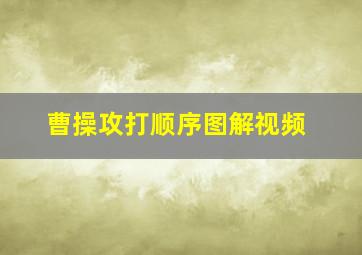 曹操攻打顺序图解视频